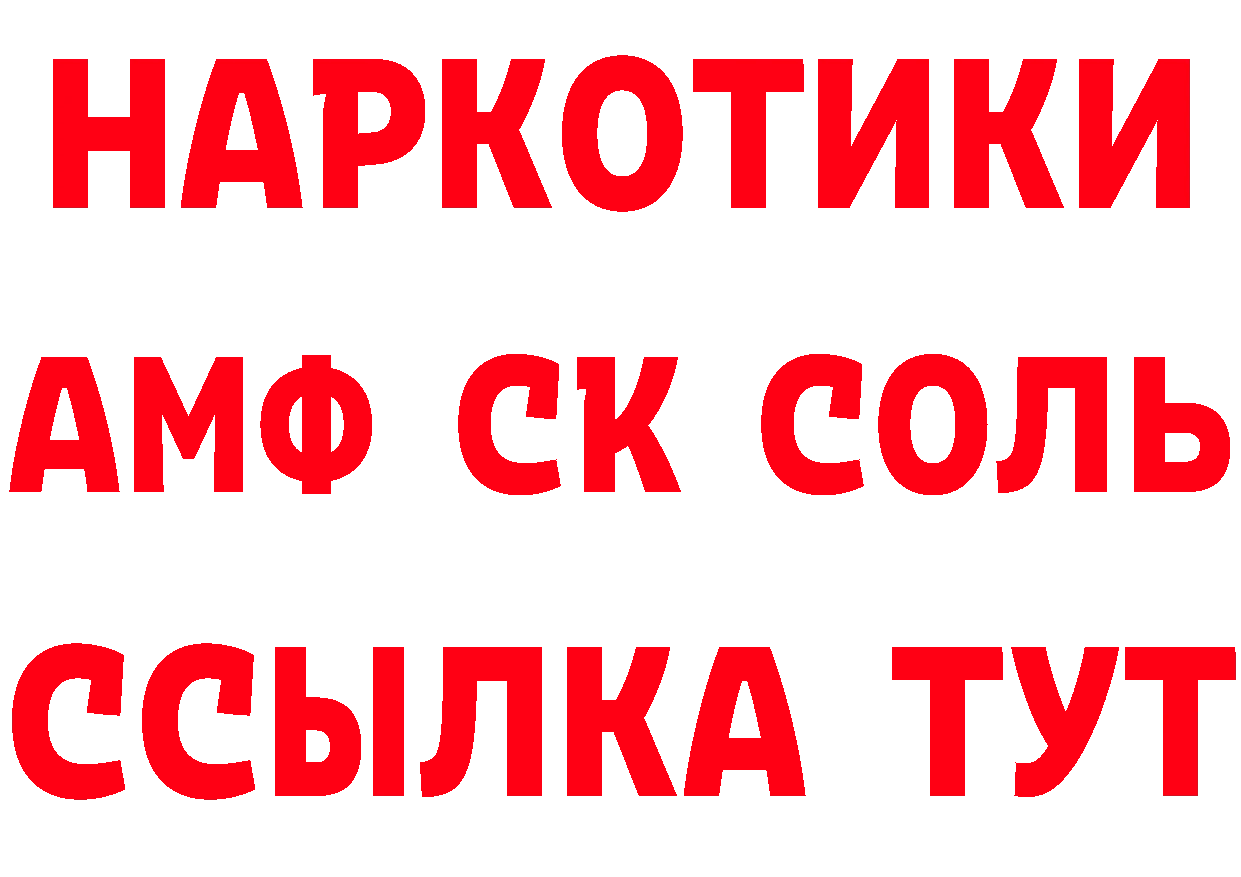 НАРКОТИКИ

АМФ СК СОЛЬ

ССЫЛКА ТУТ